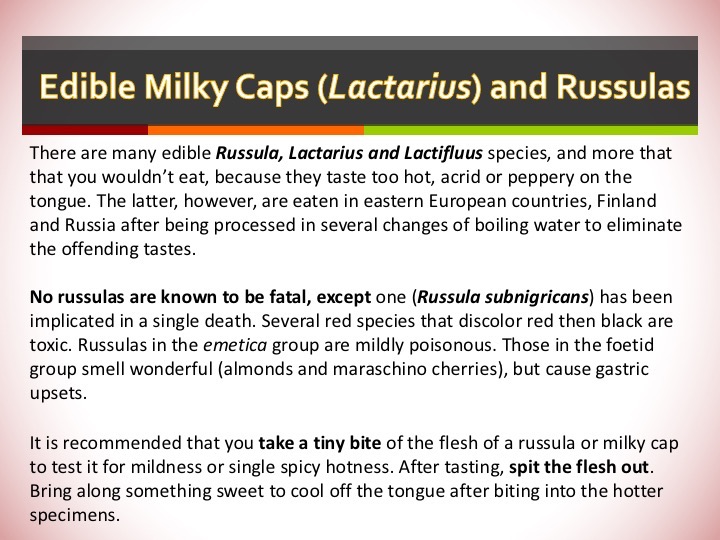 Edible Milky Caps (Lactarius) and Russulas

There are many edible Russula, Lactarius and Lactifluus species, and more that that you wouldn't eat, because they taste too hot, acrid or peppery on the tongue. The latter, however, are eaten in eastern European countries, Finland and Russia after being processed in several changes of boiling water to eliminate the offending tastes.

No russulas are known to be fatal, except one (Russula subnigricans) has been implicated in a single death. Several red species that discolor red then black are toxic. Russulas in the emetica group are mildly poisonous. Those in the foetid group smell wonderful (almonds and maraschino cherries), but cause gastric upsets.

It is recommended that you take a tiny bite of the flesh of a russula or milky cap to test it for mildness or single spicy hotness. After tasting, spit the flesh out. Bring along something sweet to cool off the tongue after biting into the hotter specimens.